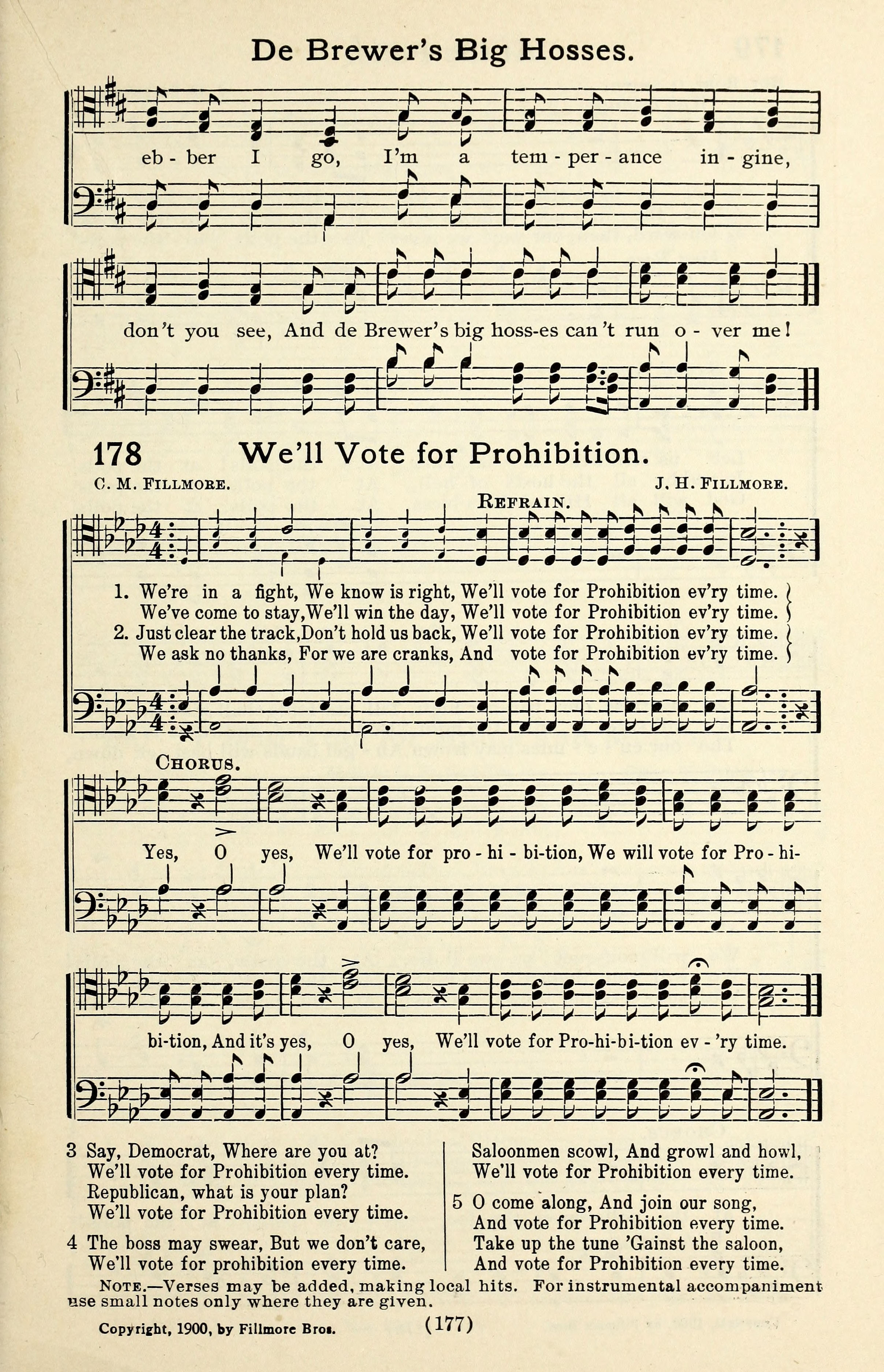 De Brewer's Big Hosses.

eb - ber I go, I'm a tem - per - ance in - gine,

don't you see, And de Brewer's big hoss-es can't run o - ver me!

178 We'll Vote for Prohibition.

C. M. FILLMORE. J. H. FILLMORE.

REFRAIN.

1. We're in a fight, We know is right, We'll vote for Prohibition ev'ry time.
We've come to stay, We'll win the day, We'll vote for Prohibition ev'ry time.
2. Just clear the track, Don't hold us back, We'll vote for Prohibition ev'ry time.
We ask no thanks, For we are cranks, And vote for Prohibition ev'ry time.

CHORUS.

Yes, O yes, We'll vote for pro - hi - bi-tion, We will vote for Pro - hi-

bi-tion, And it's yes, O yes, We'll vote for Pro-hi-bi-tion ev - 'ry time.

3 Say, Democrat, Where are you at?
We'll vote for Prohibition every time.
Republican, what is your plan?
We'll vote for Prohibition every time.

4 The boss may swear, But we don't care,
We'll vote for prohibition every time.
Saloonmen scowl, And growl and howl,
We'll vote for Prohibition every time.

5 O come along, And join our song,
And vote for Prohibition every time.
Take up the tune 'Gainst the saloon,
And vote for Prohibition every time.

NOTE.—Verses may be added, making local hits. For instrumental accompaniment use small notes only where they are given.

Copyright, 1900, by Fillmore Bros. (177)